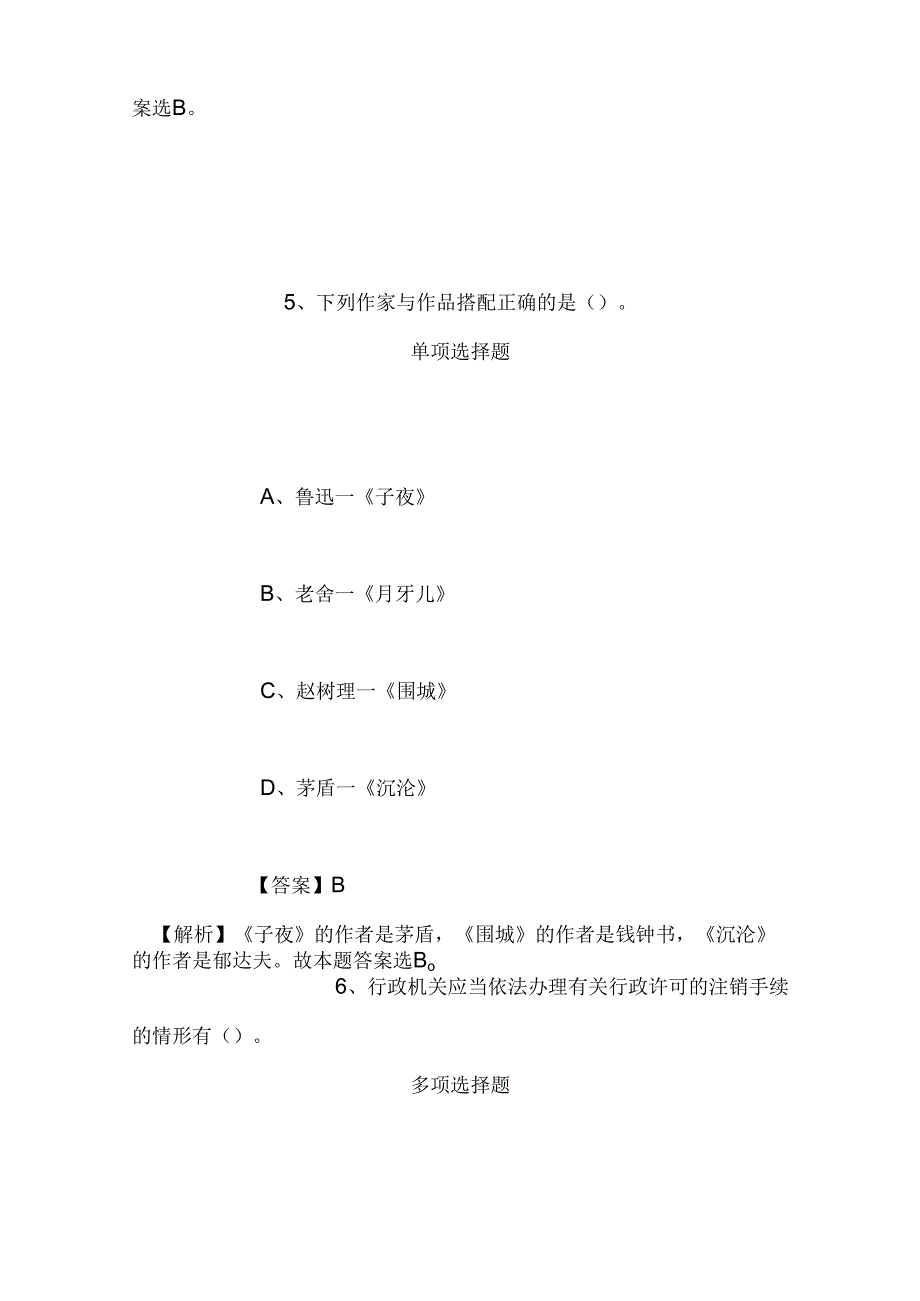 案选B。

5、下列作家与作品搭配正确的是（）。

单项选择题

A、鲁迅一《子夜》

B、老舍一《月牙儿》

C、赵树理一《围城》

D、茅盾一《沉沦》

【答案】B

【解析】《子夜》的作者是茅盾，《围城》的作者是钱钟书，《沉沦》的作者是郁达夫。故本题答案选B。

6、行政机关应当依法办理有关行政许可的注销手续的情形有（）。

多项选择题